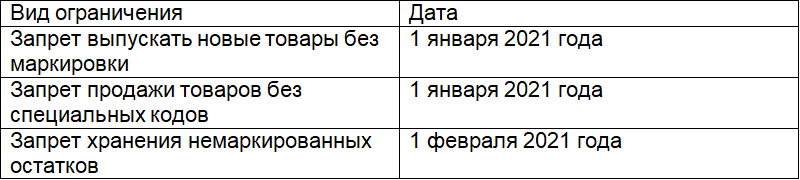 | Вид ограничения | Дата |
|---|---|
| Запрет выпускать новые товары без маркировки | 1 января 2021 года |
| Запрет продажи товаров без специальных кодов | 1 января 2021 года |
| Запрет хранения немаркированных остатков | 1 февраля 2021 года |